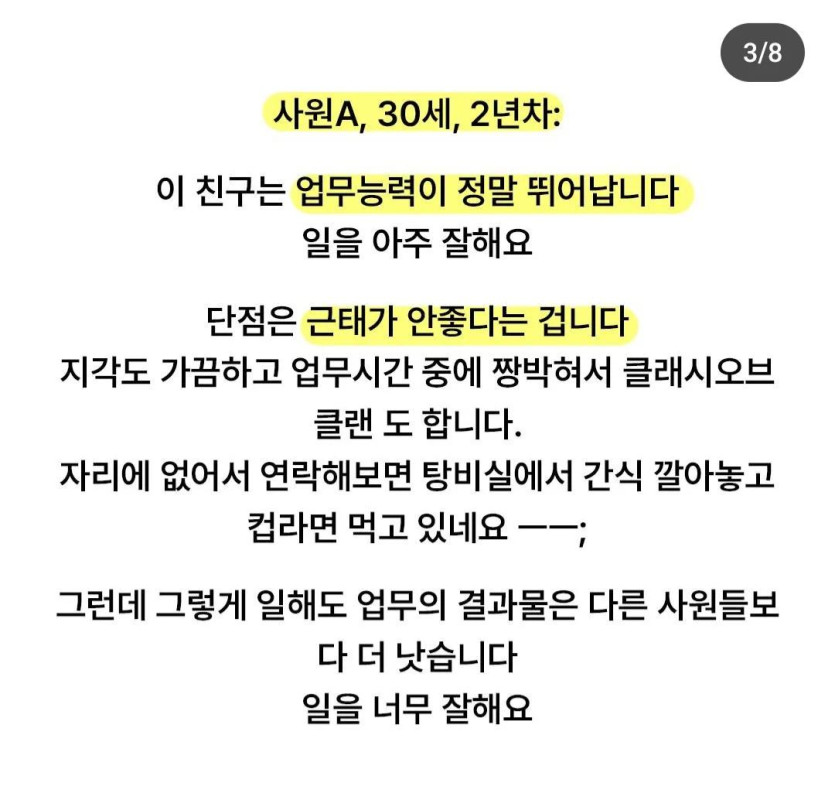 3/8

사원A, 30세, 2년차:

이 친구는 업무능력이 정말 뛰어납니다
일을 아주 잘해요

단점은 근태가 안좋다는 겁니다
지각도 가끔하고 업무시간 중에 짱박혀서 클래시오브클랜 도 합니다.
자리에 없어서 연락해보면 탕비실에서 간식 깔아놓고 컵라면 먹고 있네요 ㅡㅡ;

그런데 그렇게 일해도 업무의 결과물은 다른 사원들보다 더 낫습니다
일을 너무 잘해요